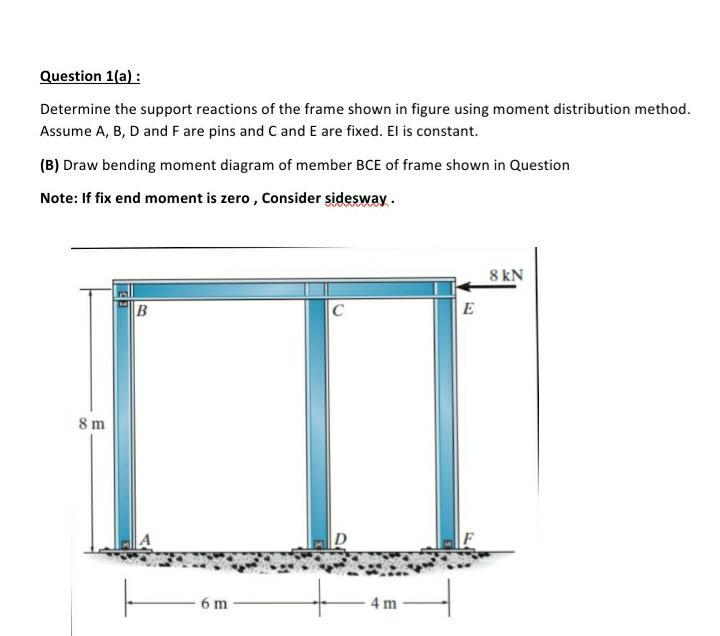 Question 1(a) :

Determine the support reactions of the frame shown in figure using moment distribution method. Assume A, B, D and F are pins and C and E are fixed. EI is constant.

(B) Draw bending moment diagram of member BCE of frame shown in Question

Note: If fix end moment is zero , Consider sidesway .

8 kN
B
C
E
8 m
A
D
F
6 m
4 m